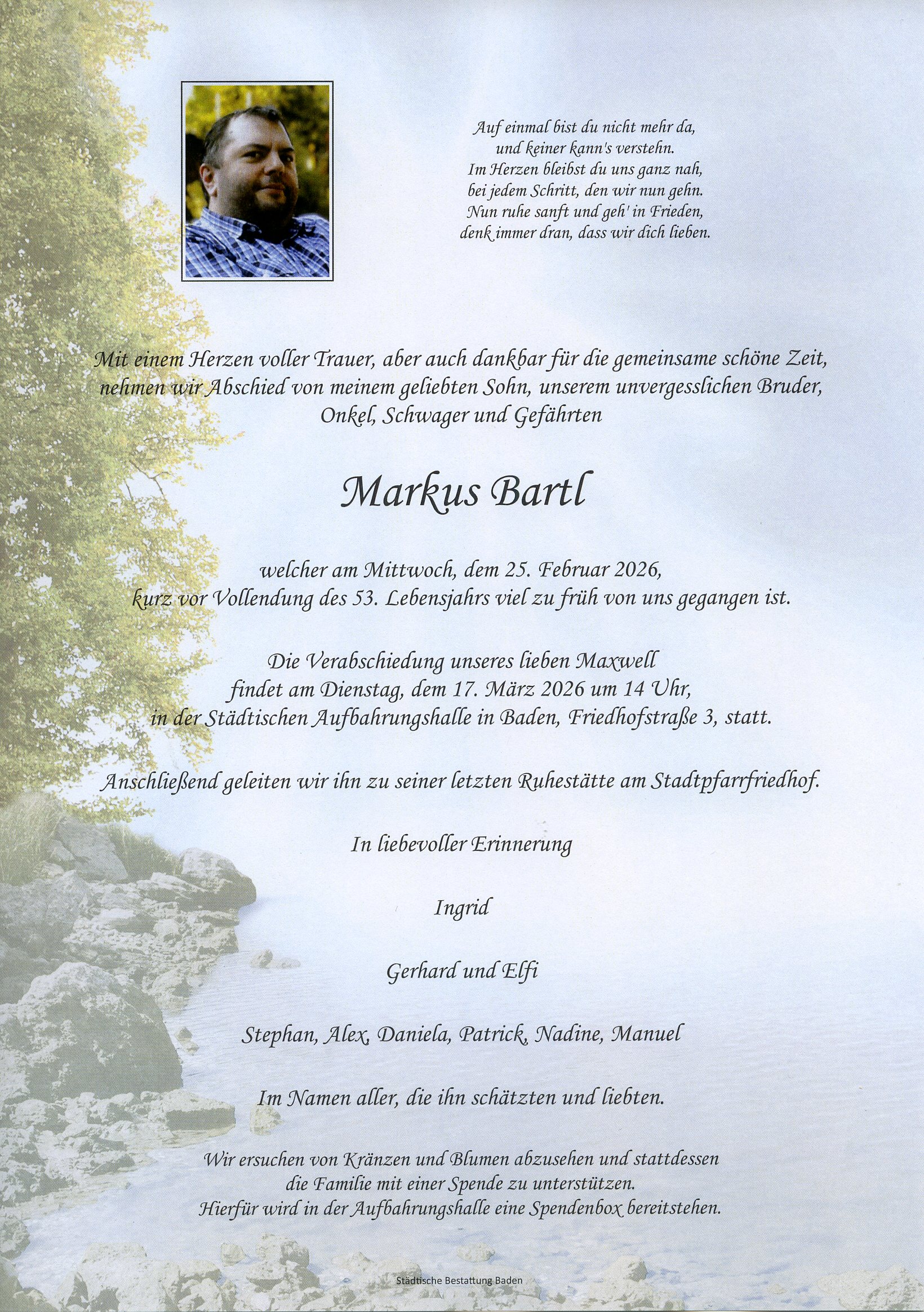 Auf einmal bist du nicht mehr da,
und keiner kann's verstehn.
Im Herzen bleibst du uns ganz nah,
bei jedem Schritt, den wir nun gehn.
Nun ruhe sanft und geh' in Frieden,
denk immer dran, dass wir dich lieben.

Mit einem Herzen voller Trauer, aber auch dankbar für die gemeinsame schöne Zeit, nehmen wir Abschied von meinem geliebten Sohn, unserem unvergesslichen Bruder, Onkel, Schwager und Gefährten

Markus Bartl

welcher am Mittwoch, dem 25. Februar 2026,
kurz vor Vollendung des 53. Lebensjahrs viel zu früh von uns gegangen ist.

Die Verabschiedung unseres lieben Maxwell
findet am Dienstag, dem 17. März 2026 um 14 Uhr,
in der Städtischen Aufbahrungshalle in Baden, Friedhofstraße 3, statt.

Anschließend geleiten wir ihn zu seiner letzten Ruhestätte am Stadtpfarrfriedhof.

In liebevoller Erinnerung

Ingrid

Gerhard und Elfi

Stephan, Alex, Daniela, Patrick, Nadine, Manuel

Im Namen aller, die ihn schätzten und liebten.

Wir ersuchen von Kränzen und Blumen abzusehen und stattdessen
die Familie mit einer Spende zu unterstützen.
Hierfür wird in der Aufbahrungshalle eine Spendenbox bereitstehen.

Städtische Bestattung Baden